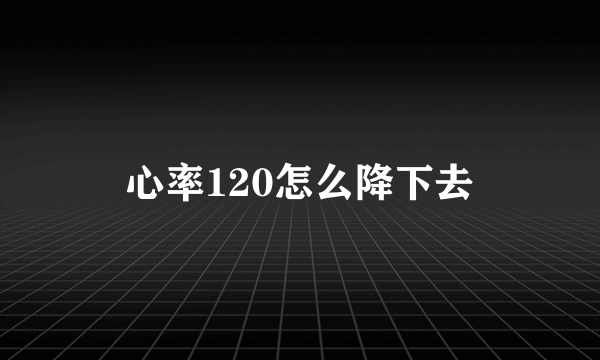 心率120怎么降下去